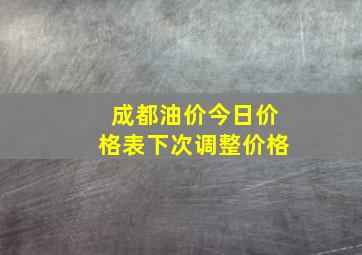 成都油价今日价格表下次调整价格